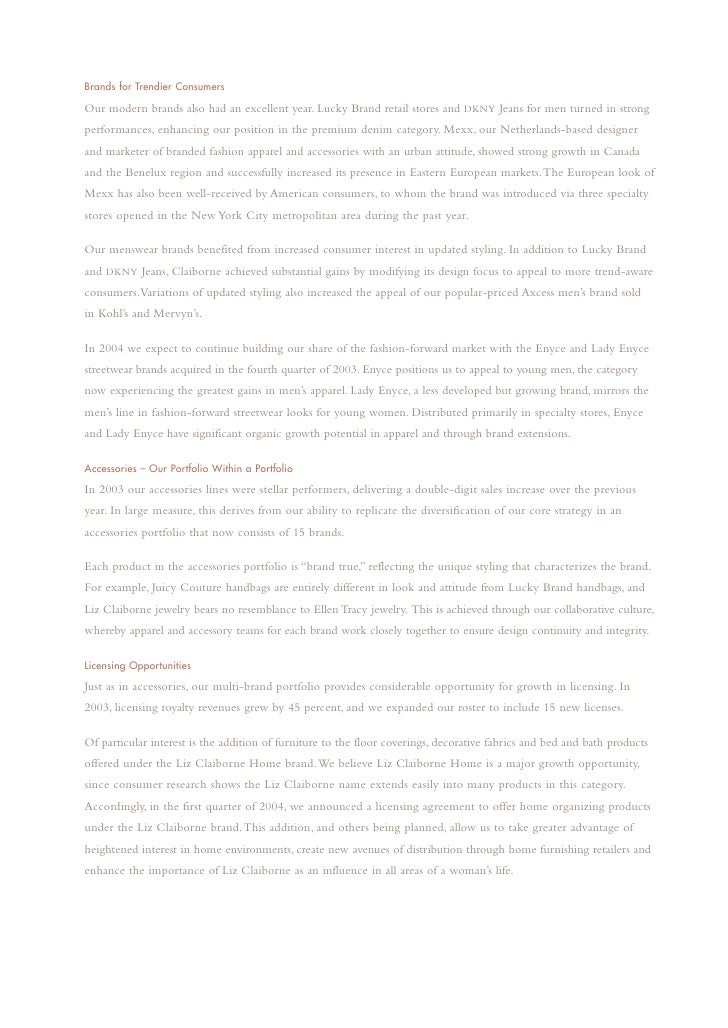 Brands for Trendier Consumers

Our modern brands also had an excellent year. Lucky Brand retail stores and DKNY Jeans for men turned in strong performances, enhancing our position in the premium denim category. Mexx, our Netherlands-based designer and marketer of branded fashion apparel and accessories with an urban attitude, showed strong growth in Canada and the Benelux region and successfully increased its presence in Eastern European markets. The European look of Mexx has also been well-received by American consumers, to whom the brand was introduced via three specialty stores opened in the New York City metropolitan area during the past year.

Our menswear brands benefited from increased consumer interest in updated styling. In addition to Lucky Brand and DKNY Jeans, Claiborne achieved substantial gains by modifying its design focus to appeal to more trend-aware consumers. Variations of updated styling also increased the appeal of our popular-priced Axcess men's brand sold in Kohl's and Mervyn's.

In 2004 we expect to continue building our share of the fashion-forward market with the Enyce and Lady Enyce streetwear brands acquired in the fourth quarter of 2003. Enyce positions us to appeal to young men, the category now experiencing the greatest gains in men's apparel. Lady Enyce, a less developed but growing brand, mirrors the men's line in fashion-forward streetwear looks for young women. Distributed primarily in specialty stores, Enyce and Lady Enyce have significant organic growth potential in apparel and through brand extensions.

Accessories – Our Portfolio Within a Portfolio

In 2003 our accessories lines were stellar performers, delivering a double-digit sales increase over the previous year. In large measure, this derives from our ability to replicate the diversification of our core strategy in an accessories portfolio that now consists of 15 brands.

Each product in the accessories portfolio is "brand true," reflecting the unique styling that characterizes the brand. For example, Juicy Couture handbags are entirely different in look and attitude from Lucky Brand handbags, and Liz Claiborne jewelry bears no resemblance to Ellen Tracy jewelry. This is achieved through our collaborative culture, whereby apparel and accessory teams for each brand work closely together to ensure design continuity and integrity.

Licensing Opportunities

Just as in accessories, our multi-brand portfolio provides considerable opportunity for growth in licensing. In 2003, licensing royalty revenues grew by 45 percent, and we expanded our roster to include 15 new licenses.

Of particular interest is the addition of furniture to the floor coverings, decorative fabrics and bed and bath products offered under the Liz Claiborne Home brand. We believe Liz Claiborne Home is a major growth opportunity, since consumer research shows the Liz Claiborne name extends easily into many products in this category. Accordingly, in the first quarter of 2004, we announced a licensing agreement to offer home organizing products under the Liz Claiborne brand. This addition, and others being planned, allow us to take greater advantage of heightened interest in home environments, create new avenues of distribution through home furnishing retailers and enhance the importance of Liz Claiborne as an influence in all areas of a woman's life.